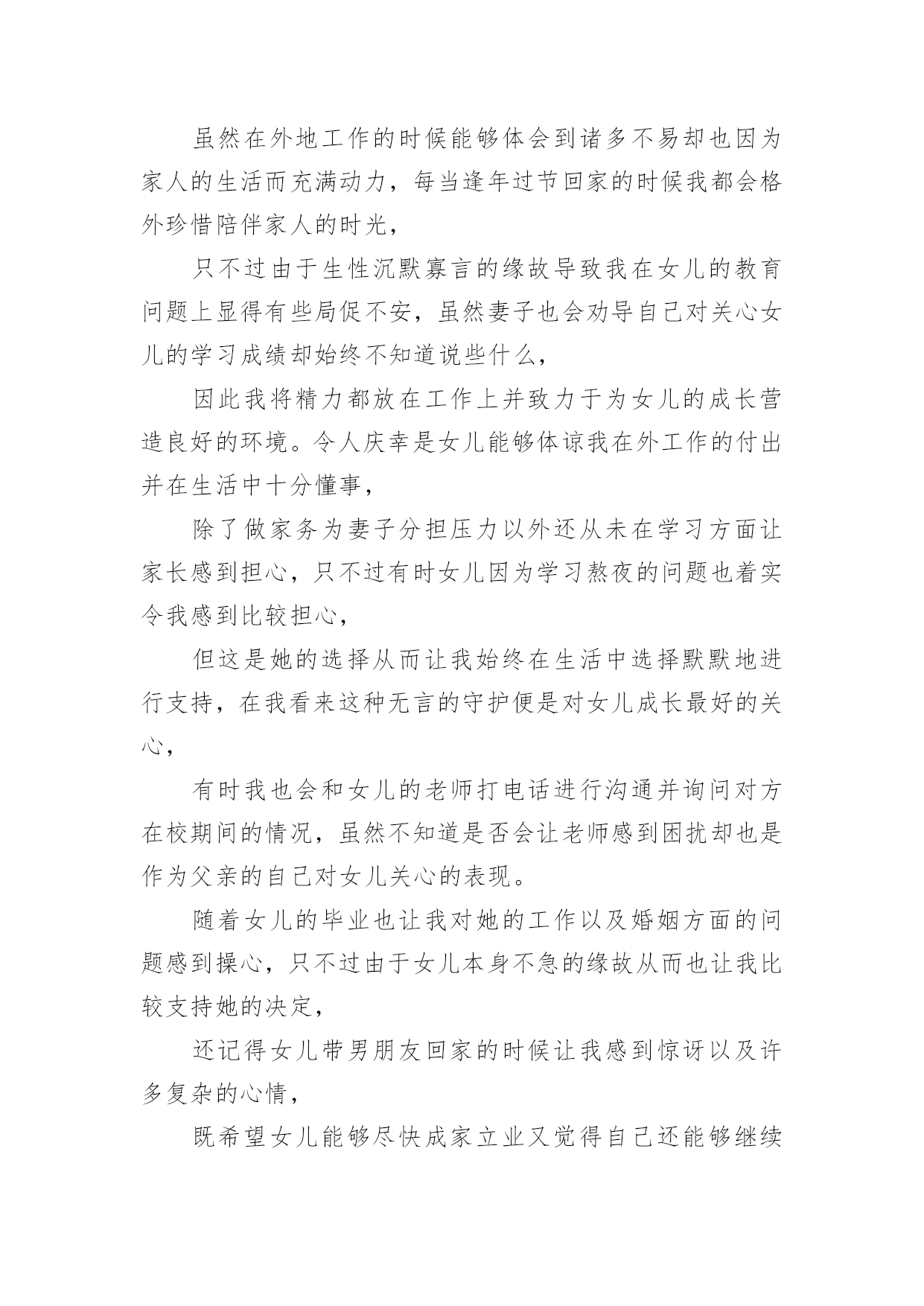 虽然在外地工作的时候能够体会到诸多不易却也因为家人的生活而充满动力，每当逢年过节回家的时候我都会格外珍惜陪伴家人的时光，

只不过由于生性沉默寡言的缘故导致我在女儿的教育问题上显得有些局促不安，虽然妻子也会劝导自己对关心女儿的学习成绩却始终不知道说些什么，

因此我将精力都放在工作上并致力于为女儿的成长营造良好的环境。令人庆幸是女儿能够体谅我在外工作的付出并在生活中十分懂事，

除了做家务为妻子分担压力以外还从未在学习方面让家长感到担心，只不过有时女儿因为学习熬夜的问题也着实令我感到比较担心，

但这是她的选择从而让我始终在生活中选择默默地进行支持，在我看来这种无言的守护便是对女儿成长最好的关心，

有时我也会和女儿的老师打电话进行沟通并询问对方在校期间的情况，虽然不知道是否会让老师感到困扰却也是作为父亲的自己对女儿关心的表现。

随着女儿的毕业也让我对她的工作以及婚姻方面的问题感到操心，只不过由于女儿本身不急的缘故从而也让我比较支持她的决定，

还记得女儿带男朋友回家的时候让我感到惊讶以及许多复杂的心情，

既希望女儿能够尽快成家立业又觉得自己还能够继续